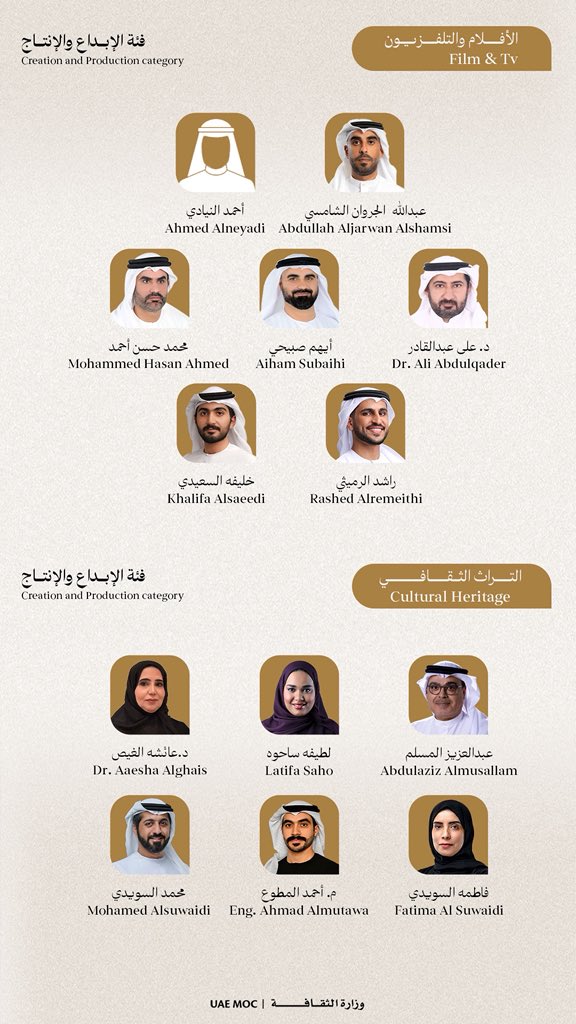 فئة الإبداع والإنتاج
Creation and Production category

الأفلام والتلفزيون
Film & Tv

عبدالله الجروان الشامسي
Abdullah Aljarwan Alshamsi

أحمد النيادي
Ahmed Alneyadi

د. علي عبدالقادر
Dr. Ali Abdulqader

أيهم صبيحي
Aiham Subaihi

محمد حسن أحمد
Mohammed Hasan Ahmed

راشد الرميثي
Rashed Alremeithi

خليفه السعيدي
Khalifa Alsaeedi

فئة الإبداع والإنتاج
Creation and Production category

التراث الثقافي
Cultural Heritage

عبدالعزيز المسلم
Abdulaziz Almusallam

لطيفه ساحوه
Latifa Saho

د.عائشه الغيص
Dr. Aaesha Alghais

فاطمه السويدي
Fatima Al Suwaidi

م. أحمد المطوع
Eng. Ahmad Almutawa

محمد السويدي
Mohamed Alsuwaidi

وزارة الثقافة | UAE MOC